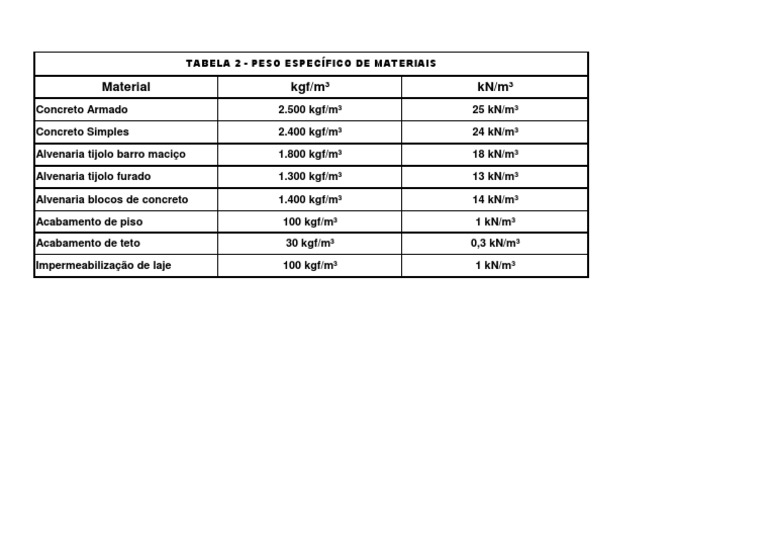 TABELA 2 - PESO ESPECÍFICO DE MATERIAIS

| Material | kgf/m³ | kN/m³ |
|---|---|---|
| Concreto Armado | 2.500 kgf/m³ | 25 kN/m³ |
| Concreto Simples | 2.400 kgf/m³ | 24 kN/m³ |
| Alvenaria tijolo barro maciço | 1.800 kgf/m³ | 18 kN/m³ |
| Alvenaria tijolo furado | 1.300 kgf/m³ | 13 kN/m³ |
| Alvenaria blocos de concreto | 1.400 kgf/m³ | 14 kN/m³ |
| Acabamento de piso | 100 kgf/m³ | 1 kN/m³ |
| Acabamento de teto | 30 kgf/m³ | 0,3 kN/m³ |
| Impermeabilização de laje | 100 kgf/m³ | 1 kN/m³ |